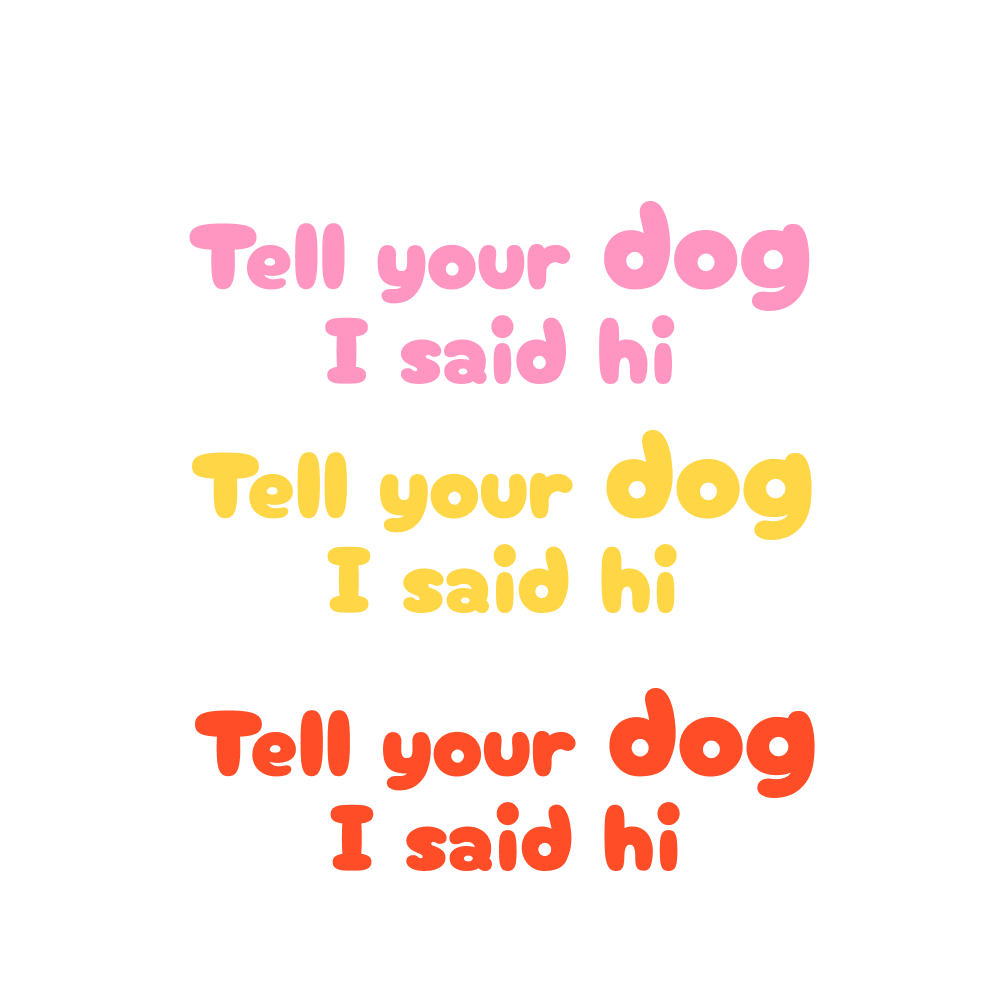 Tell your dog
I said hi

Tell your dog
I said hi

Tell your dog
I said hi